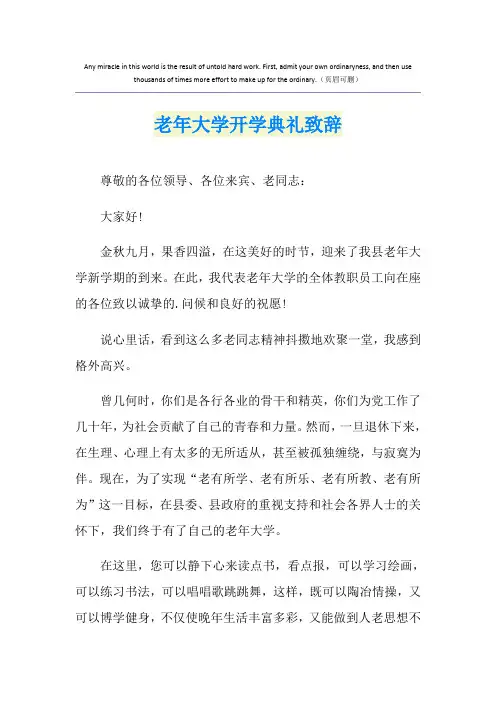 Any miracle in this world is the result of untold hard work. First, admit your own ordinaryness, and then use thousands of times more effort to make up for the ordinary.（页眉可删）

老年大学开学典礼致辞

尊敬的各位领导、各位来宾、老同志：

大家好！

金秋九月，果香四溢，在这美好的时节，迎来了我县老年大学新学期的到来。在此，我代表老年大学的全体教职员工向在座的各位致以诚挚的.问候和良好的祝愿！

说心里话，看到这么多老同志精神抖擞地欢聚一堂，我感到格外高兴。

曾几何时，你们是各行各业的骨干和精英，你们为党工作了几十年，为社会贡献了自己的青春和力量。然而，一旦退休下来，在生理、心理上有太多的无所适从，甚至被孤独缠绕，与寂寞为伴。现在，为了实现“老有所学、老有所乐、老有所教、老有所为”这一目标，在县委、县政府的重视支持和社会各界人士的关怀下，我们终于有了自己的老年大学。

在这里，您可以静下心来读点书，看点报，可以学习绘画，可以练习书法，可以唱唱歌跳跳舞，这样，既可以陶冶情操，又可以博学健身，不仅使晚年生活丰富多彩，又能做到人老思想不